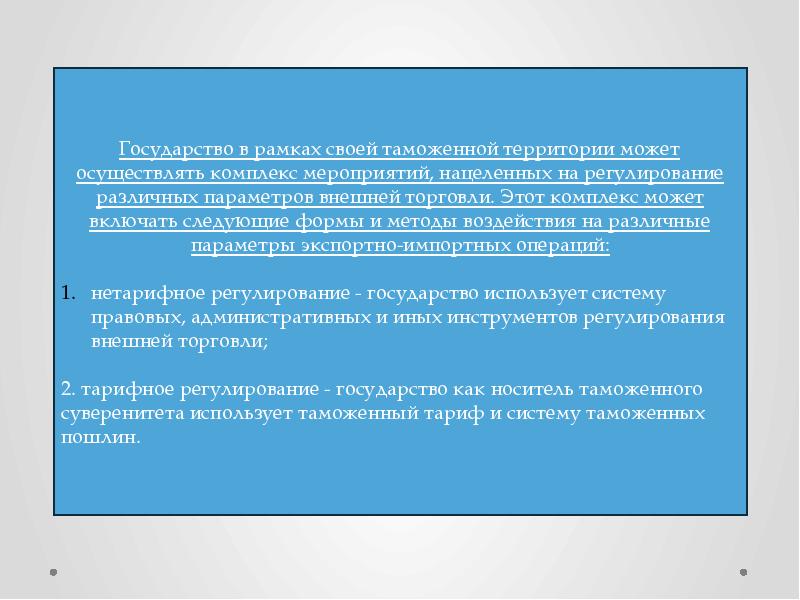 Государство в рамках своей таможенной территории может осуществлять комплекс мероприятий, нацеленных на регулирование различных параметров внешней торговли. Этот комплекс может включать следующие формы и методы воздействия на различные параметры экспортно-импортных операций:

1. нетарифное регулирование - государство использует систему правовых, административных и иных инструментов регулирования внешней торговли;

2. тарифное регулирование - государство как носитель таможенного суверенитета использует таможенный тариф и систему таможенных пошлин.